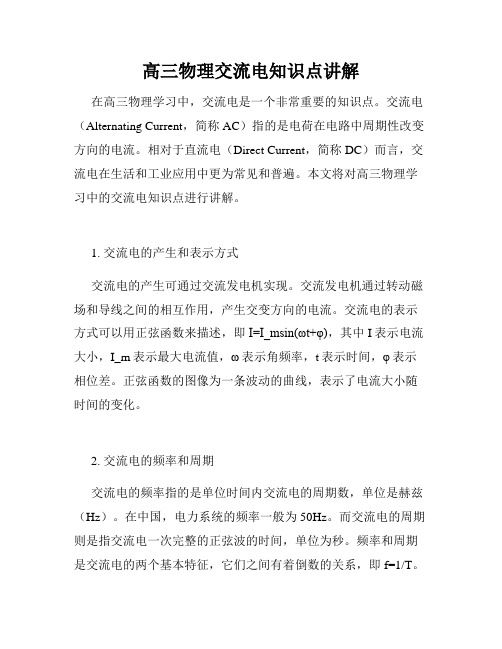 高三物理交流电知识点讲解

在高三物理学习中，交流电是一个非常重要的知识点。交流电（Alternating Current，简称 AC）指的是电荷在电路中周期性改变方向的电流。相对于直流电（Direct Current，简称 DC）而言，交流电在生活和工业应用中更为常见和普遍。本文将对高三物理学习中的交流电知识点进行讲解。

1. 交流电的产生和表示方式

交流电的产生可通过交流发电机实现。交流发电机通过转动磁场和导线之间的相互作用，产生交变方向的电流。交流电的表示方式可以用正弦函数来描述，即 I=I_msin(ωt+φ)，其中 I 表示电流大小，I_m 表示最大电流值，ω 表示角频率，t 表示时间，φ 表示相位差。正弦函数的图像为一条波动的曲线，表示了电流大小随时间的变化。

2. 交流电的频率和周期

交流电的频率指的是单位时间内交流电的周期数，单位是赫兹（Hz）。在中国，电力系统的频率一般为 50Hz。而交流电的周期则是指交流电一次完整的正弦波的时间，单位为秒。频率和周期是交流电的两个基本特征，它们之间有着倒数的关系，即 f=1/T。